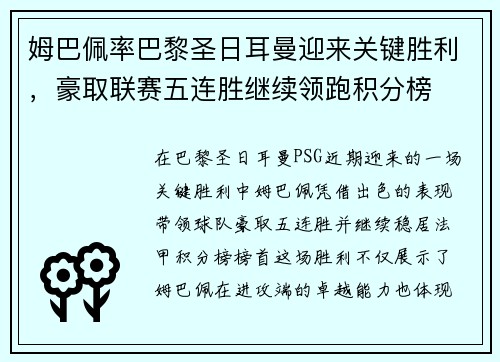 姆巴佩率巴黎圣日耳曼迎来关键胜利，豪取联赛五连胜继续领跑积分榜

在巴黎圣日耳曼PSG近期迎来的一场关键胜利中姆巴佩凭借出色的表现带领球队豪取五连胜并继续稳居法甲积分榜榜首这场胜利不仅展示了姆巴佩在进攻端的卓越能力也体现